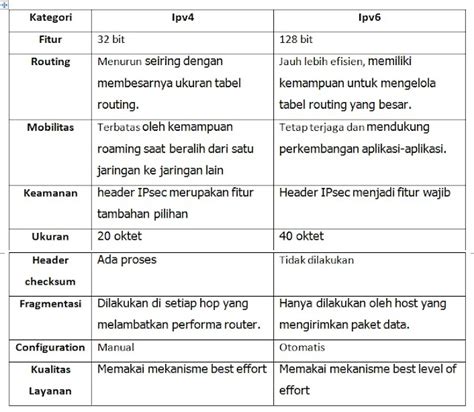 | Kategori | Ipv4 | Ipv6 |
|---|---|---|
| Fitur | 32 bit | 128 bit |
| Routing | Menurun seiring dengan membesarnya ukuran tabel routing. | Jauh lebih efisien, memiliki kemampuan untuk mengelola tabel routing yang besar. |
| Mobilitas | Terbatas oleh kemampuan roaming saat beralih dari satu jaringan ke jaringan lain | Tetap terjaga dan mendukung perkembangan aplikasi-aplikasi. |
| Keamanan | header IPsec merupakan fitur tambahan pilihan | Header IPsec menjadi fitur wajib |
| Ukuran | 20 oktet | 40 oktet |
| Header checksum | Ada proses | Tidak dilakukan |
| Fragmentasi | Dilakukan di setiap hop yang melambatkan performa router. | Hanya dilakukan oleh host yang mengirimkan paket data. |
| Configuration | Manual | Otomatis |
| Kualitas Layanan | Memakai mekanisme best effort | Memakai mekanisme best level of effort |